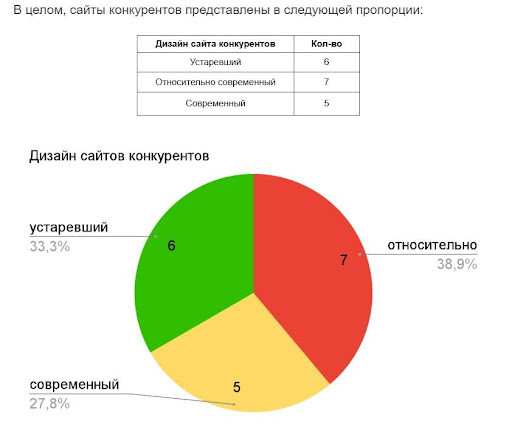 В целом, сайты конкурентов представлены в следующей пропорции:

| Дизайн сайта конкурентов | Кол-во |
|---|---|
| Устаревший | 6 |
| Относительно современный | 7 |
| Современный | 5 |

Дизайн сайтов конкурентов

устаревший
33,3%

6

относительно
38,9%

7

современный
27,8%

5